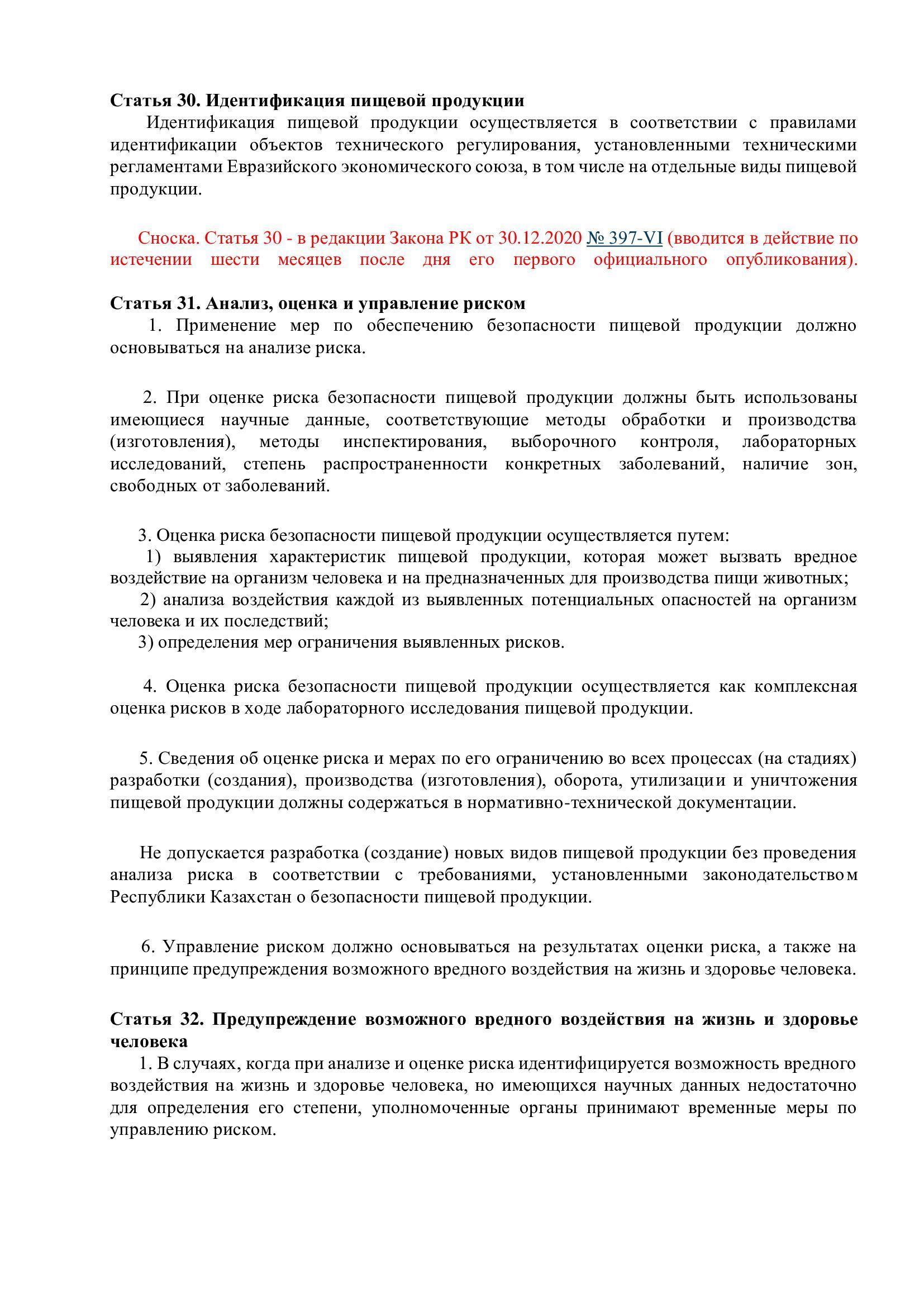 Статья 30. Идентификация пищевой продукции

Идентификация пищевой продукции осуществляется в соответствии с правилами идентификации объектов технического регулирования, установленными техническими регламентами Евразийского экономического союза, в том числе на отдельные виды пищевой продукции.

Сноска. Статья 30 - в редакции Закона РК от 30.12.2020 № 397-VI (вводится в действие по истечении шести месяцев после дня его первого официального опубликования).

Статья 31. Анализ, оценка и управление риском

1. Применение мер по обеспечению безопасности пищевой продукции должно основываться на анализе риска.

2. При оценке риска безопасности пищевой продукции должны быть использованы имеющиеся научные данные, соответствующие методы обработки и производства (изготовления), методы инспектирования, выборочного контроля, лабораторных исследований, степень распространенности конкретных заболеваний, наличие зон, свободных от заболеваний.

3. Оценка риска безопасности пищевой продукции осуществляется путем:
1) выявления характеристик пищевой продукции, которая может вызвать вредное воздействие на организм человека и на предназначенных для производства пищи животных;
2) анализа воздействия каждой из выявленных потенциальных опасностей на организм человека и их последствий;
3) определения мер ограничения выявленных рисков.

4. Оценка риска безопасности пищевой продукции осуществляется как комплексная оценка рисков в ходе лабораторного исследования пищевой продукции.

5. Сведения об оценке риска и мерах по его ограничению во всех процессах (на стадиях) разработки (создания), производства (изготовления), оборота, утилизации и уничтожения пищевой продукции должны содержаться в нормативно-технической документации.

Не допускается разработка (создание) новых видов пищевой продукции без проведения анализа риска в соответствии с требованиями, установленными законодательством Республики Казахстан о безопасности пищевой продукции.

6. Управление риском должно основываться на результатах оценки риска, а также на принципе предупреждения возможного вредного воздействия на жизнь и здоровье человека.

Статья 32. Предупреждение возможного вредного воздействия на жизнь и здоровье человека

1. В случаях, когда при анализе и оценке риска идентифицируется возможность вредного воздействия на жизнь и здоровье человека, но имеющихся научных данных недостаточно для определения его степени, уполномоченные органы принимают временные меры по управлению риском.